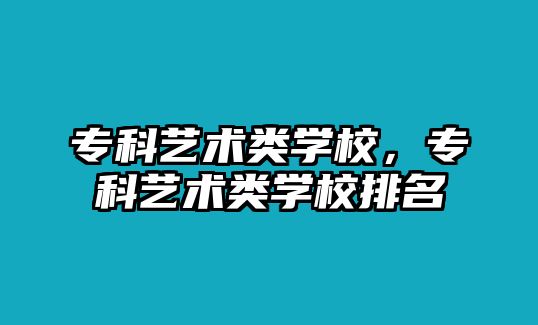 专科艺术类学校，专科艺术类学校排名